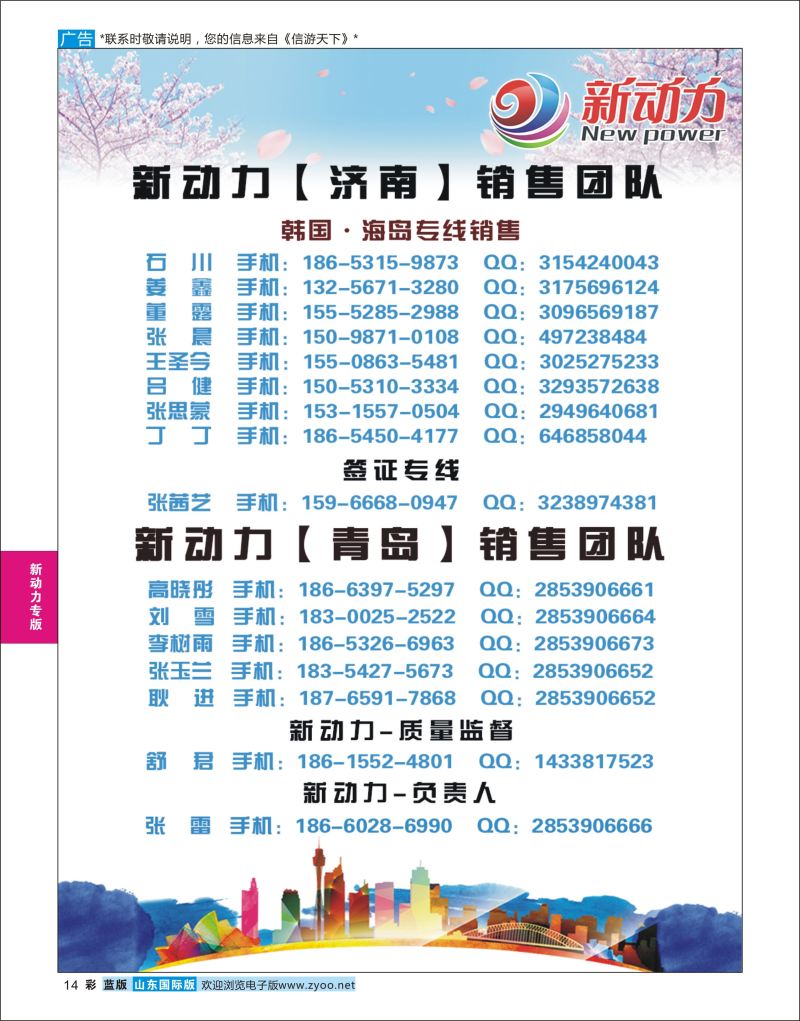 广告 *联系时敬请说明，您的信息来自《信游天下》*

新动力
New power

新动力【济南】销售团队

韩国·海岛专线销售

石 川 手机：186-5315-9873 QQ：3154240043
姜 鑫 手机：132-5671-3280 QQ：3175696124
董 露 手机：155-5285-2988 QQ：3096569187
张 晨 手机：150-9871-0108 QQ：497238484
王圣今 手机：155-0863-5481 QQ：3025275233
吕 健 手机：150-5310-3334 QQ：3293572638
张思蒙 手机：153-1557-0504 QQ：2949640681
丁 丁 手机：186-5450-4177 QQ：646858044

签证专线

张茜艺 手机：159-6668-0947 QQ：3238974381

新动力【青岛】销售团队

高晓彤 手机：186-6397-5297 QQ：2853906661
刘 雪 手机：183-0025-2522 QQ：2853906664
李树雨 手机：186-5326-6963 QQ：2853906673
张玉兰 手机：183-5427-5673 QQ：2853906652
耿 进 手机：187-6591-7868 QQ：2853906652

新动力-质量监督

舒 君 手机：186-1552-4801 QQ：1433817523

新动力-负责人

张 雷 手机：186-6028-6990 QQ：2853906666

新动力专版

14 彩 蓝版 山东国际版 欢迎浏览电子版www.zyoo.net